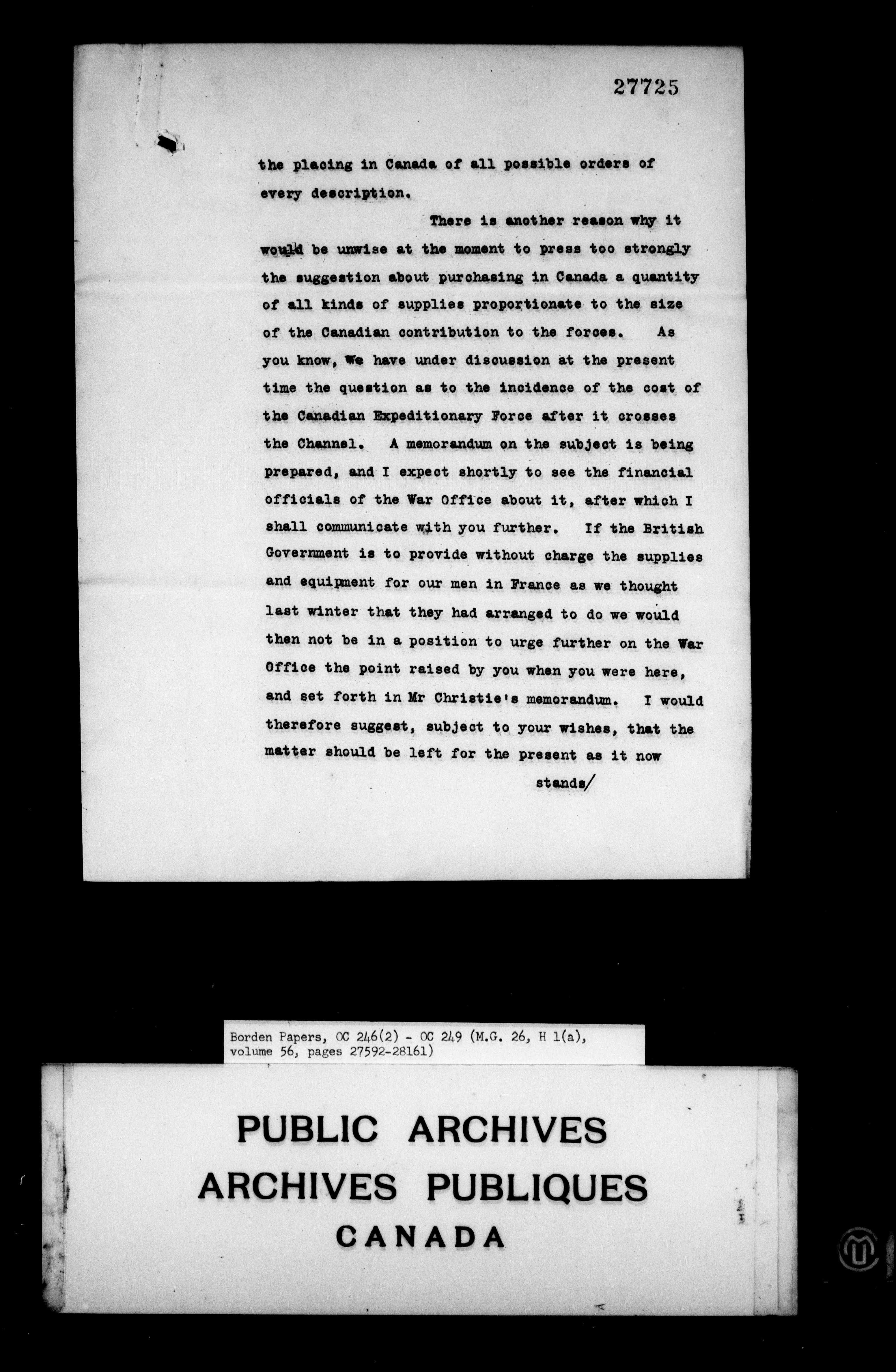 27725

the placing in Canada of all possible orders of every description.

There is another reason why it would be unwise at the moment to press too strongly the suggestion about purchasing in Canada a quantity of all kinds of supplies proportionate to the size of the Canadian contribution to the forces. As you know, We have under discussion at the present time the question as to the incidence of the cost of the Canadian Expeditionary Force after it crosses the Channel. A memorandum on the subject is being prepared, and I expect shortly to see the financial officials of the War Office about it, after which I shall communicate with you further. If the British Government is to provide without charge the supplies and equipment for our men in France as we thought last winter that they had arranged to do we would then not be in a position to urge further on the War Office the point raised by you when you were here, and set forth in Mr Christie's memorandum. I would therefore suggest, subject to your wishes, that the matter should be left for the present as it now

stands/

Borden Papers, OC 246(2) - OC 249 (M.G. 26, H 1(a), volume 56, pages 27592-28161)

PUBLIC ARCHIVES
ARCHIVES PUBLIQUES
CANADA